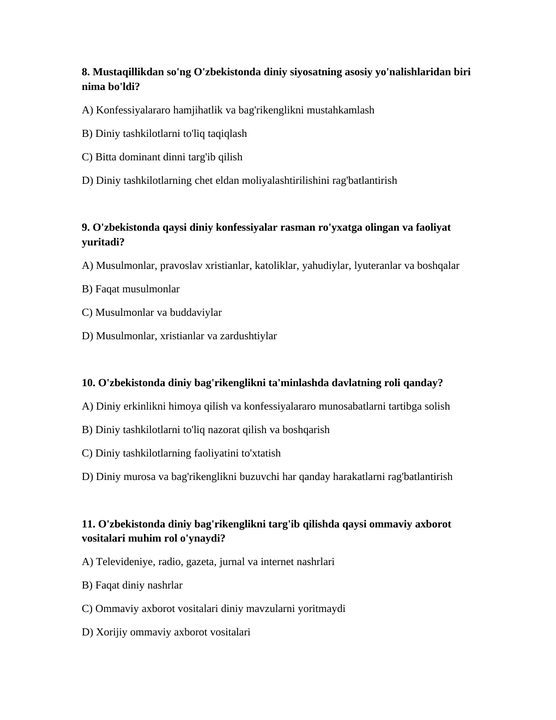 8. Mustaqillikdan so'ng O'zbekistonda diniy siyosatning asosiy yo'nalishlaridan biri nima bo'ldi?

A) Konfessiyalararo hamjihatlik va bag'rikenglikni mustahkamlash

B) Diniy tashkilotlarni to'liq taqiqlash

C) Bitta dominant dinni targ'ib qilish

D) Diniy tashkilotlarning chet eldan moliyalashtirilishini rag'batlantirish

9. O'zbekistonda qaysi diniy konfessiyalar rasman ro'yxatga olingan va faoliyat yuritadi?

A) Musulmonlar, pravoslav xristianlar, katoliklar, yahudiylar, lyuteranlar va boshqalar

B) Faqat musulmonlar

C) Musulmonlar va buddaviylar

D) Musulmonlar, xristianlar va zardushtiylar

10. O'zbekistonda diniy bag'rikenglikni ta'minlashda davlatning roli qanday?

A) Diniy erkinlikni himoya qilish va konfessiyalararo munosabatlarni tartibga solish

B) Diniy tashkilotlarni to'liq nazorat qilish va boshqarish

C) Diniy tashkilotlarning faoliyatini to'xtatish

D) Diniy murosa va bag'rikenglikni buzuvchi har qanday harakatlarni rag'batlantirish

11. O'zbekistonda diniy bag'rikenglikni targ'ib qilishda qaysi ommaviy axborot vositalari muhim rol o'ynaydi?

A) Televideniye, radio, gazeta, jurnal va internet nashrlari

B) Faqat diniy nashrlar

C) Ommaviy axborot vositalari diniy mavzularni yoritmaydi

D) Xorijiy ommaviy axborot vositalari